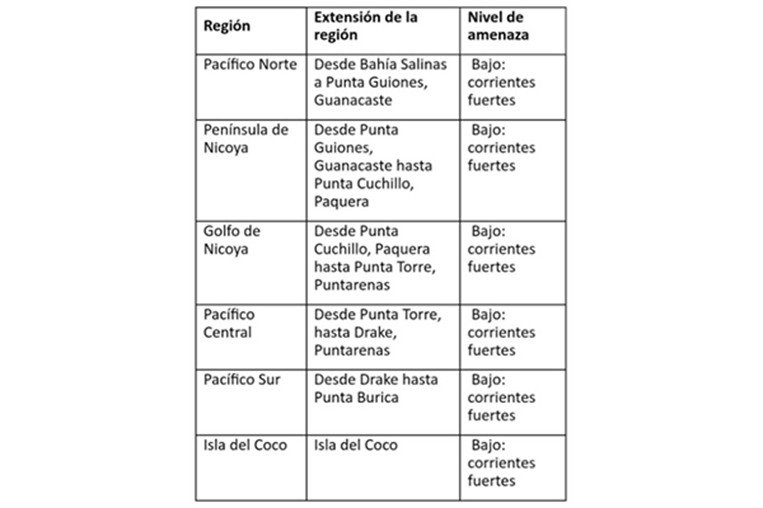 | Región | Extensión de la región | Nivel de amenaza |
|---|---|---|
| Pacífico Norte | Desde Bahía Salinas a Punta Guiones, Guanacaste | Bajo: corrientes fuertes |
| Península de Nicoya | Desde Punta Guiones, Guanacaste hasta Punta Cuchillo, Paquera | Bajo: corrientes fuertes |
| Golfo de Nicoya | Desde Punta Cuchillo, Paquera hasta Punta Torre, Puntarenas | Bajo: corrientes fuertes |
| Pacífico Central | Desde Punta Torre, hasta Drake, Puntarenas | Bajo: corrientes fuertes |
| Pacífico Sur | Desde Drake hasta Punta Burica | Bajo: corrientes fuertes |
| Isla del Coco | Isla del Coco | Bajo: corrientes fuertes |